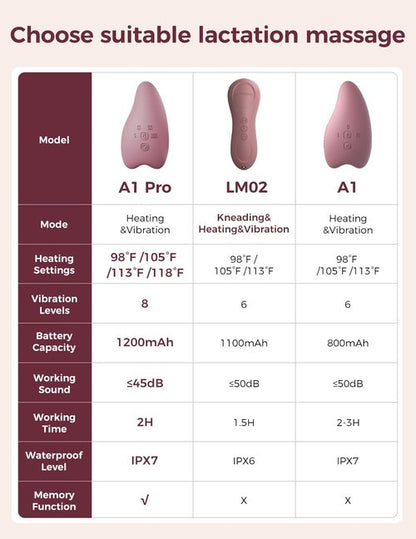 Choose suitable lactation massage

| Model | A1 Pro | LM02 | A1 |
|---|---|---|---|
| Mode | Heating &Vibration | Kneading& Heating&Vibration | Heating &Vibration |
| Heating Settings | 98°F /105°F /113°F /118°F | 98°F / 105°F /113°F | 98°F /105°F /113°F |
| Vibration Levels | 8 | 6 | 6 |
| Battery Capacity | 1200mAh | 1100mAh | 800mAh |
| Working Sound | ≤45dB | ≤50dB | ≤50dB |
| Working Time | 2H | 1.5H | 2-3H |
| Waterproof Level | IPX7 | IPX6 | IPX7 |
| Memory Function | √ | x | x |